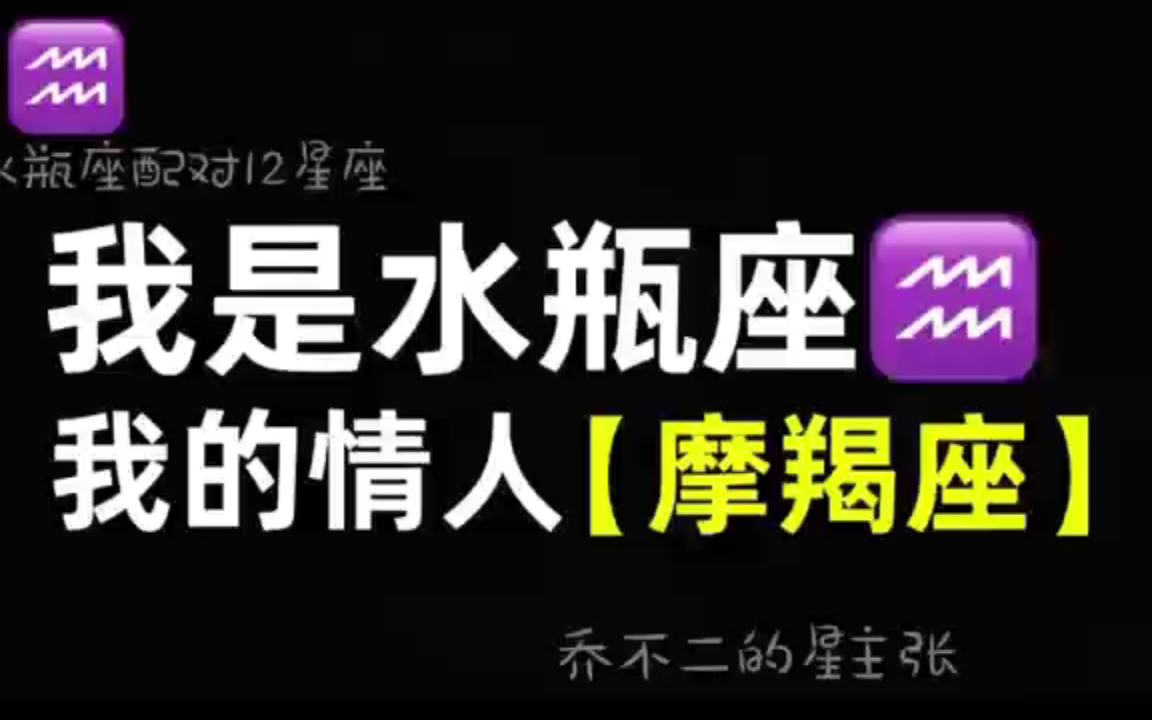 ♒
水瓶座配对12星座

我是水瓶座♒
我的情人【摩羯座】

乔不二的星主张